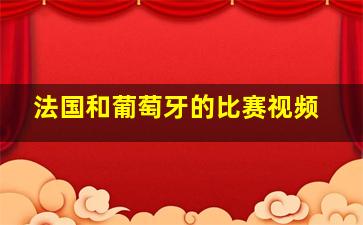 法国和葡萄牙的比赛视频